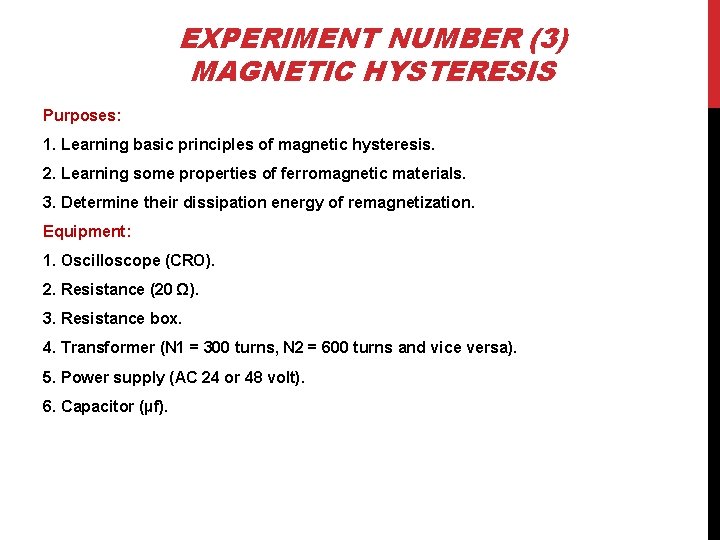 EXPERIMENT NUMBER (3)
MAGNETIC HYSTERESIS

Purposes:

1. Learning basic principles of magnetic hysteresis.

2. Learning some properties of ferromagnetic materials.

3. Determine their dissipation energy of remagnetization.

Equipment:

1. Oscilloscope (CRO).

2. Resistance (20 Ω).

3. Resistance box.

4. Transformer (N1 = 300 turns, N2 = 600 turns and vice versa).

5. Power supply (AC 24 or 48 volt).

6. Capacitor (μf).